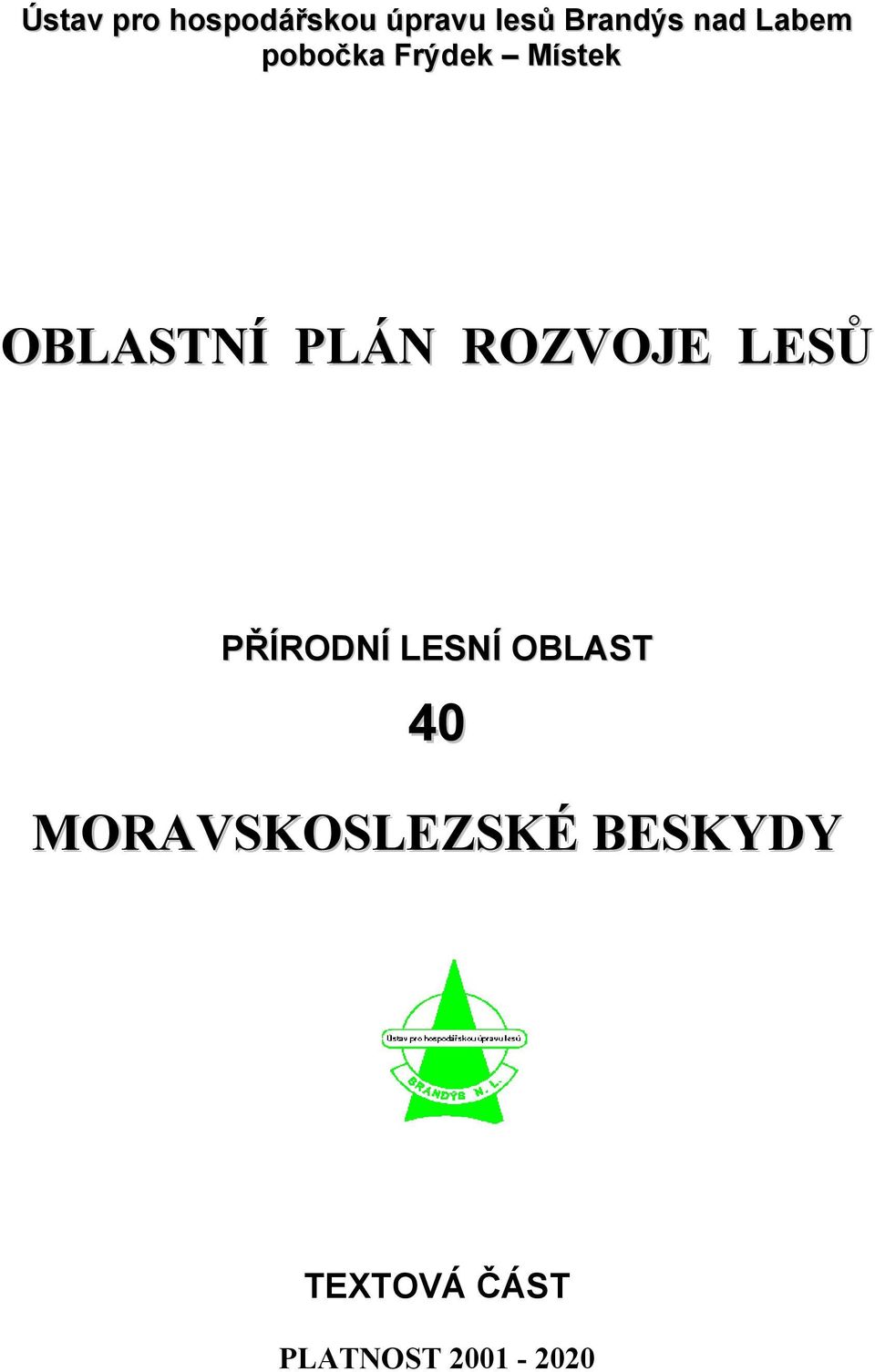 Ústav pro hospodářskou úpravu lesů Brandýs nad Labem
pobočka Frýdek – Místek

OBLASTNÍ PLÁN ROZVOJE LESŮ

PŘÍRODNÍ LESNÍ OBLAST

40

MORAVSKOSLEZSKÉ BESKYDY

Ústav pro hospodářskou úpravu lesů
BRANDÝS N. L.

TEXTOVÁ ČÁST

PLATNOST 2001 - 2020